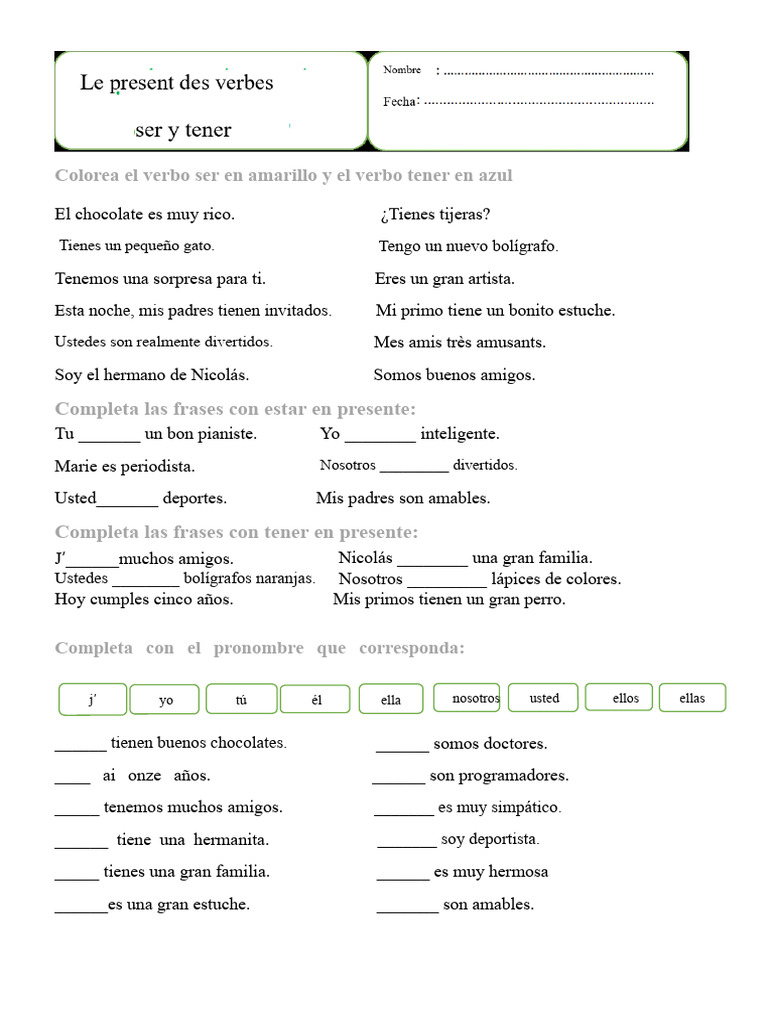 Le present des verbes

ser y tener

Nombre : 

Fecha: 

Colorea el verbo ser en amarillo y el verbo tener en azul

El chocolate es muy rico.

Tienes un pequeño gato.

Tenemos una sorpresa para ti.

Esta noche, mis padres tienen invitados.

Ustedes son realmente divertidos.

Soy el hermano de Nicolás.

¿Tienes tijeras?

Tengo un nuevo bolígrafo.

Eres un gran artista.

Mi primo tiene un bonito estuche.

Mes amis très amusants.

Somos buenos amigos.

Completa las frases con estar en presente:

Tu ____ un bon pianiste.

Marie es periodista.

Usted____ deportes.

Yo ____ inteligente.

Nosotros ____ divertidos.

Mis padres son amables.

Completa las frases con tener en presente:

J'____muchos amigos.

Ustedes ____ bolígrafos naranjas.

Hoy cumples cinco años.

Nicolás ____ una gran familia.

Nosotros ____ lápices de colores.

Mis primos tienen un gran perro.

Completa con el pronombre que corresponda:

j'
yo
tú
él
ella
nosotros
usted
ellos
ellas

____ tienen buenos chocolates.

____ ai onze años.

____ tenemos muchos amigos.

____ tiene una hermanita.

____ tienes una gran familia.

____es una gran estuche.

____ somos doctores.

____ son programadores.

____ es muy simpático.

____ soy deportista.

____ es muy hermosa

____ son amables.